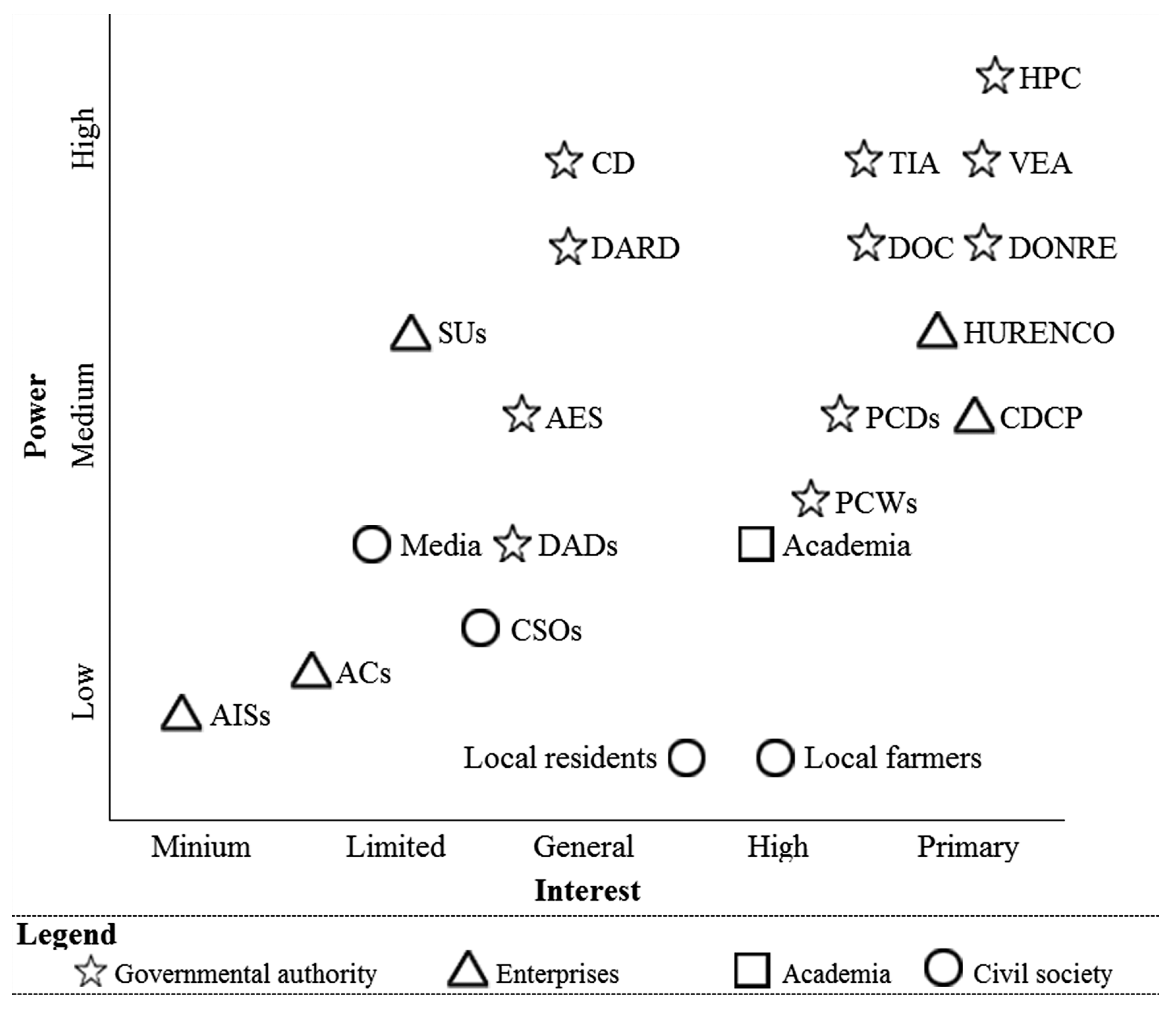 Power
High
Medium
Low

HPC
CD
TIA
VEA
DARD
DOC
DONRE
SUs
HURENCO
AES
PCDs
CDCP
PCWs
Media
DADs
Academia
CSOs
ACs
AISs
Local residents
Local farmers

Minium
Limited
General
High
Primary
Interest

Legend
Governmental authority
Enterprises
Academia
Civil society